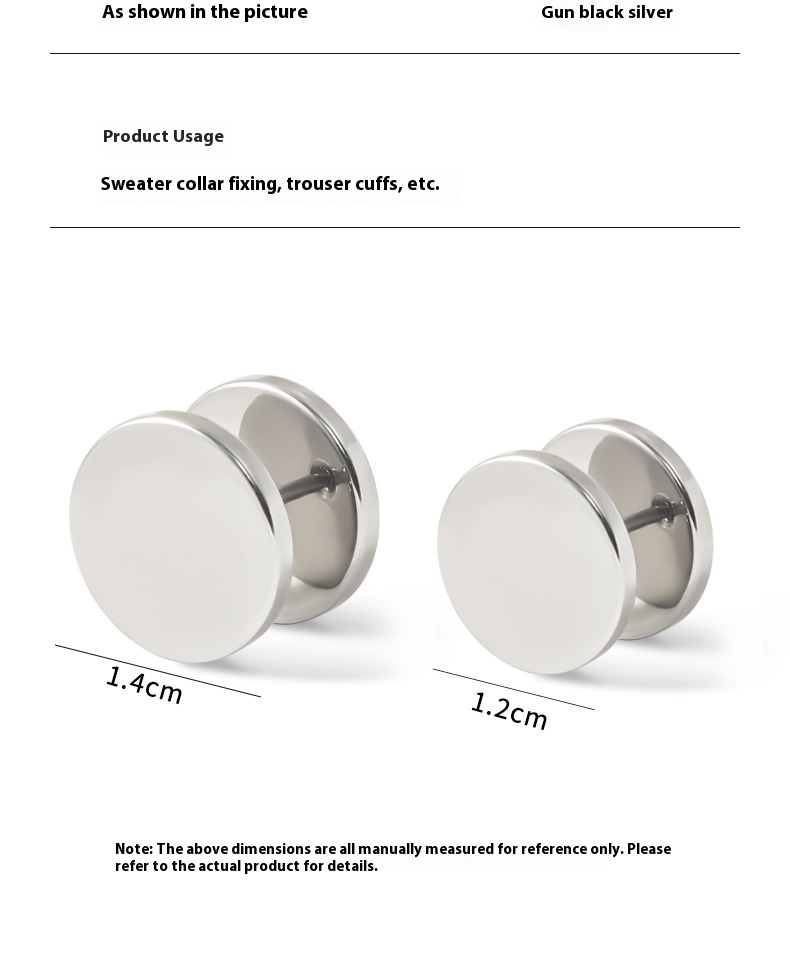 As shown in the picture

Gun black silver

Product Usage

Sweater collar fixing, trouser cuffs, etc.

1.4cm

1.2cm

Note: The above dimensions are all manually measured for reference only. Please refer to the actual product for details.